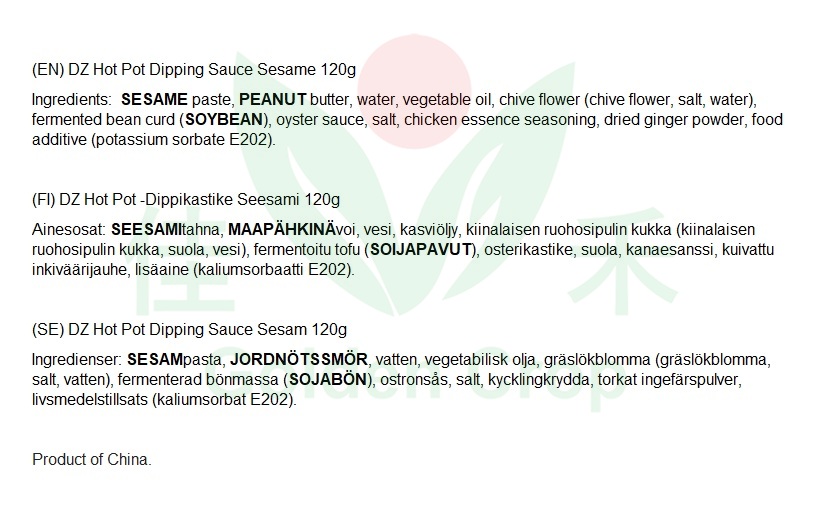 (EN) DZ Hot Pot Dipping Sauce Sesame 120g

Ingredients: SESAME paste, PEANUT butter, water, vegetable oil, chive flower (chive flower, salt, water), fermented bean curd (SOYBEAN), oyster sauce, salt, chicken essence seasoning, dried ginger powder, food additive (potassium sorbate E202).

(FI) DZ Hot Pot -Dippikastike Seesami 120g

Ainesosat: SEESAMItahna, MAAPÄHKINÄvoi, vesi, kasviöljy, kiinalaisen ruohosipulin kukka (kiinalaisen ruohosipulin kukka, suola, vesi), fermentoitu tofu (SOIJAPAVUT), osterikastike, suola, kanaesanssi, kuivattu inkiväärijauhe, lisäaine (kaliumsorbaatti E202).

(SE) DZ Hot Pot Dipping Sauce Sesam 120g

Ingredienser: SESAMpasta, JORDNÖTSSMÖR, vatten, vegetabilisk olja, gräslökblomma (gräslökblomma, salt, vatten), fermenterad bönmassa (SOJABÖN), ostronsås, salt, kycklingkrydda, torkat ingefärspulver, livsmedelstillsats (kaliumsorbat E202).

Product of China.